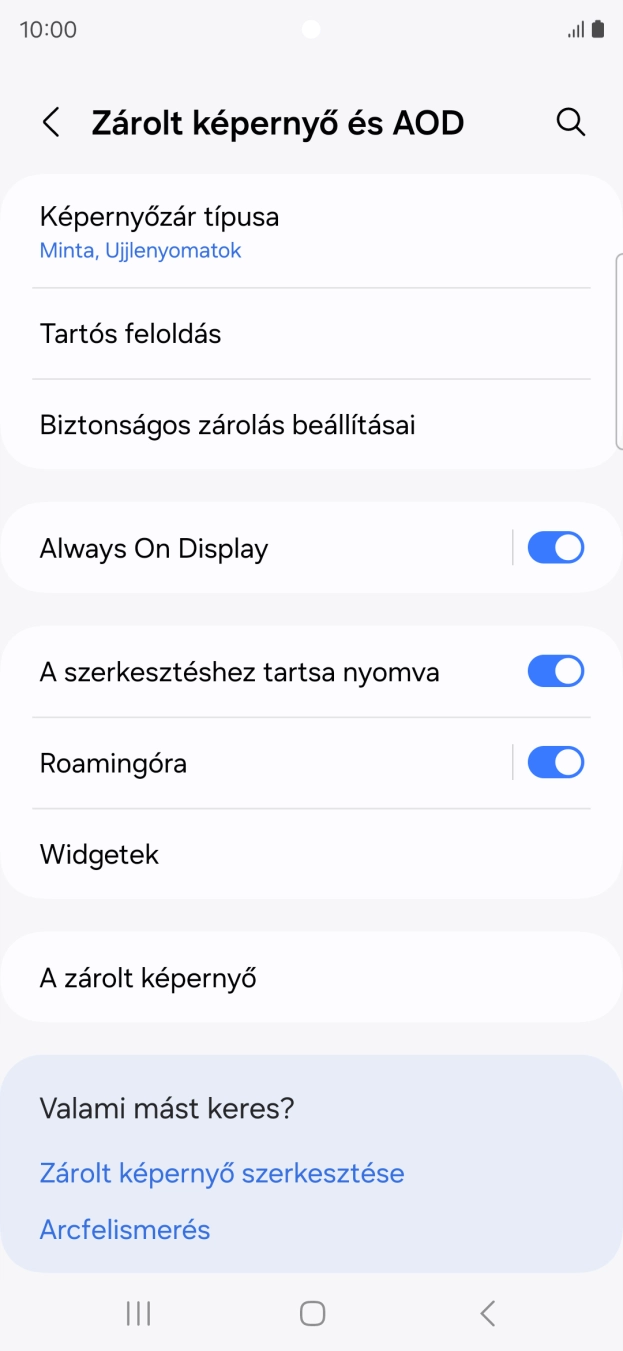 10:00

Zárolt képernyő és AOD

Képernyőzár típusa
Minta, Ujjlenyomatok

Tartós feloldás

Biztonságos zárolás beállításai

Always On Display

A szerkesztéshez tartsa nyomva

Roamingóra

Widgetek

A zárolt képernyő

Valami mást keres?

Zárolt képernyő szerkesztése

Arcfelismerés